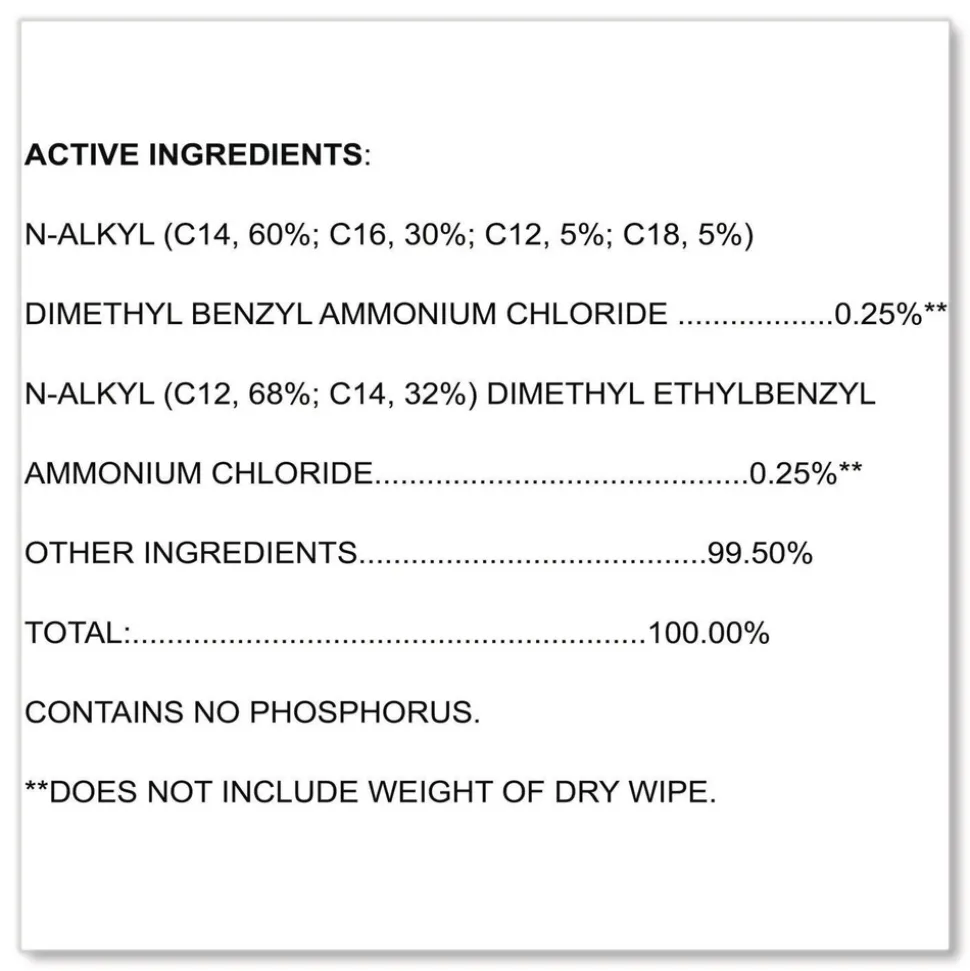 ACTIVE INGREDIENTS:

N-ALKYL (C14, 60%; C16, 30%; C12, 5%; C18, 5%)

DIMETHYL BENZYL AMMONIUM CHLORIDE 0.25%**

N-ALKYL (C12, 68%; C14, 32%) DIMETHYL ETHYLBENZYL

AMMONIUM CHLORIDE 0.25%**

OTHER INGREDIENTS 99.50%

TOTAL: 100.00%

CONTAINS NO PHOSPHORUS.

**DOES NOT INCLUDE WEIGHT OF DRY WIPE.